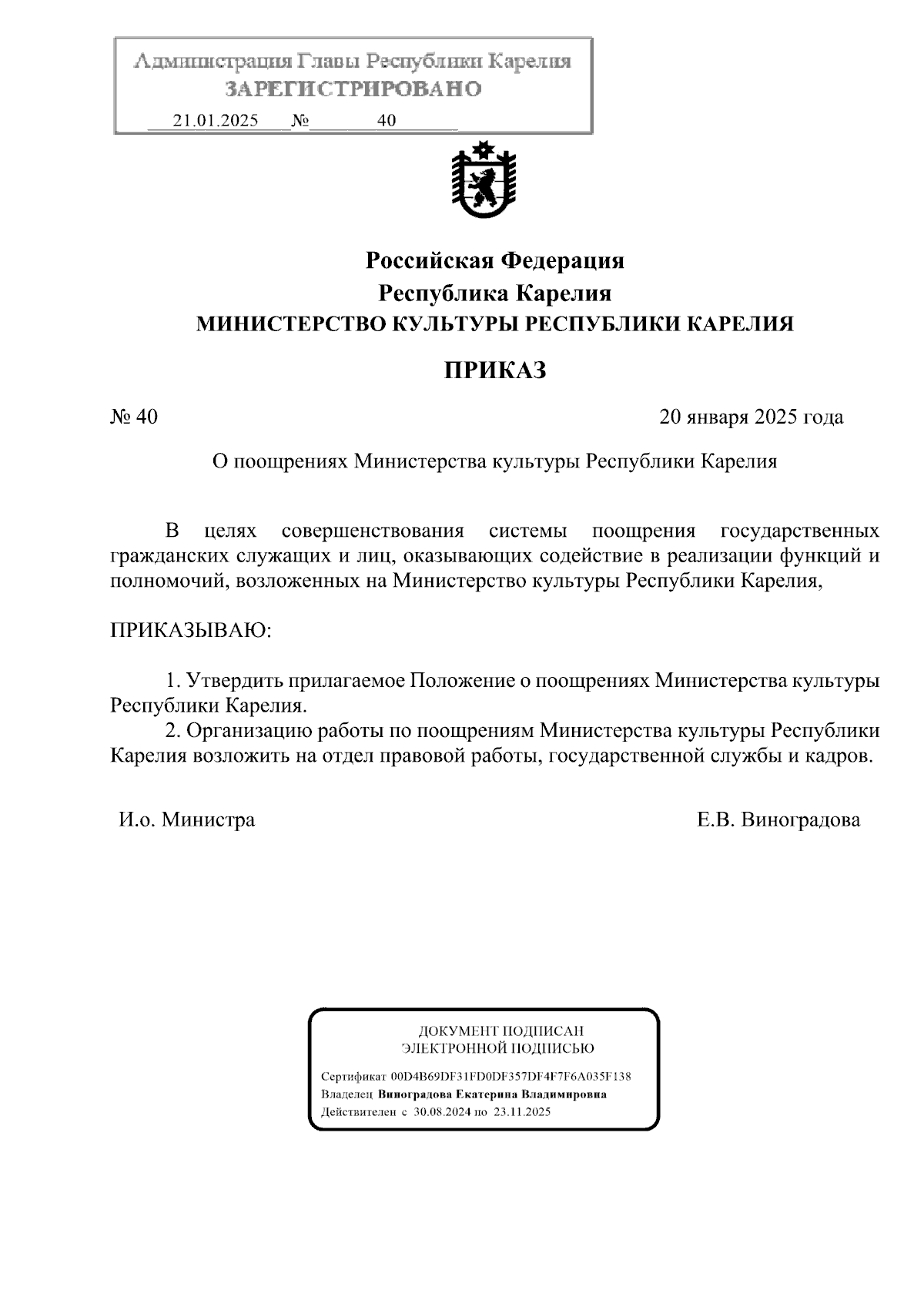 Администрация Главы Республики Карелия
ЗАРЕГИСТРИРОВАНО
21.01.2025 № 40

Российская Федерация
Республика Карелия
МИНИСТЕРСТВО КУЛЬТУРЫ РЕСПУБЛИКИ КАРЕЛИЯ

ПРИКАЗ

№ 40

20 января 2025 года

О поощрениях Министерства культуры Республики Карелия

В целях совершенствования системы поощрения государственных гражданских служащих и лиц, оказывающих содействие в реализации функций и полномочий, возложенных на Министерство культуры Республики Карелия,

ПРИКАЗЫВАЮ:

1. Утвердить прилагаемое Положение о поощрениях Министерства культуры Республики Карелия.
2. Организацию работы по поощрениям Министерства культуры Республики Карелия возложить на отдел правовой работы, государственной службы и кадров.

И.о. Министра

Е.В. Виноградова

ДОКУМЕНТ ПОДПИСАН
ЭЛЕКТРОННОЙ ПОДПИСЬЮ

Сертификат 00D4B69DF31FD0DF357DF4F7F6A035F138
Владелец Виноградова Екатерина Владимировна
Действителен с 30.08.2024 по 23.11.2025